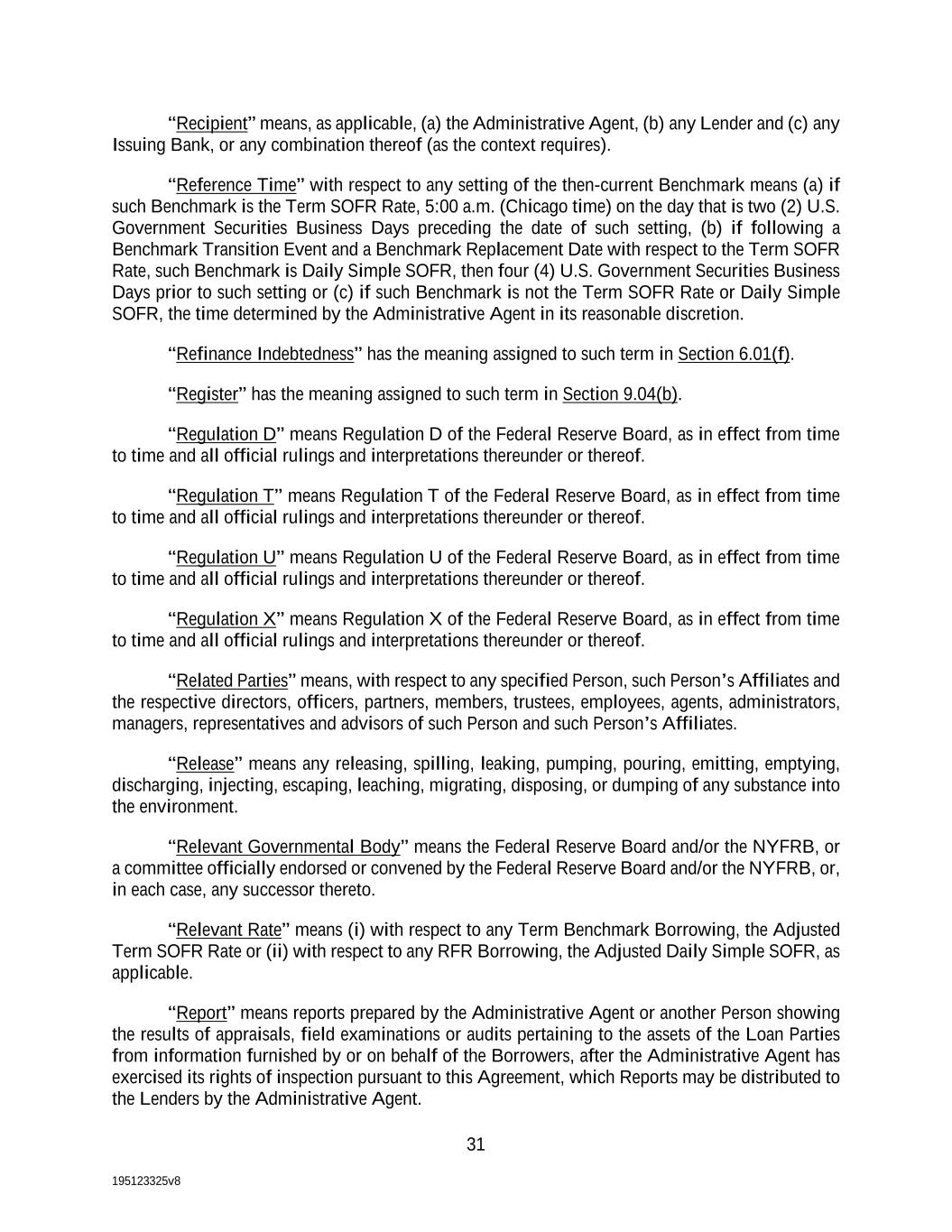 “Recipient” means, as applicable, (a) the Administrative Agent, (b) any Lender and (c) any Issuing Bank, or any combination thereof (as the context requires).

“Reference Time” with respect to any setting of the then-current Benchmark means (a) if such Benchmark is the Term SOFR Rate, 5:00 a.m. (Chicago time) on the day that is two (2) U.S. Government Securities Business Days preceding the date of such setting, (b) if following a Benchmark Transition Event and a Benchmark Replacement Date with respect to the Term SOFR Rate, such Benchmark is Daily Simple SOFR, then four (4) U.S. Government Securities Business Days prior to such setting or (c) if such Benchmark is not the Term SOFR Rate or Daily Simple SOFR, the time determined by the Administrative Agent in its reasonable discretion.

“Refinance Indebtedness” has the meaning assigned to such term in Section 6.01(f).

“Register” has the meaning assigned to such term in Section 9.04(b).

“Regulation D” means Regulation D of the Federal Reserve Board, as in effect from time to time and all official rulings and interpretations thereunder or thereof.

“Regulation T” means Regulation T of the Federal Reserve Board, as in effect from time to time and all official rulings and interpretations thereunder or thereof.

“Regulation U” means Regulation U of the Federal Reserve Board, as in effect from time to time and all official rulings and interpretations thereunder or thereof.

“Regulation X” means Regulation X of the Federal Reserve Board, as in effect from time to time and all official rulings and interpretations thereunder or thereof.

“Related Parties” means, with respect to any specified Person, such Person’s Affiliates and the respective directors, officers, partners, members, trustees, employees, agents, administrators, managers, representatives and advisors of such Person and such Person’s Affiliates.

“Release” means any releasing, spilling, leaking, pumping, pouring, emitting, emptying, discharging, injecting, escaping, leaching, migrating, disposing, or dumping of any substance into the environment.

“Relevant Governmental Body” means the Federal Reserve Board and/or the NYFRB, or a committee officially endorsed or convened by the Federal Reserve Board and/or the NYFRB, or, in each case, any successor thereto.

“Relevant Rate” means (i) with respect to any Term Benchmark Borrowing, the Adjusted Term SOFR Rate or (ii) with respect to any RFR Borrowing, the Adjusted Daily Simple SOFR, as applicable.

“Report” means reports prepared by the Administrative Agent or another Person showing the results of appraisals, field examinations or audits pertaining to the assets of the Loan Parties from information furnished by or on behalf of the Borrowers, after the Administrative Agent has exercised its rights of inspection pursuant to this Agreement, which Reports may be distributed to the Lenders by the Administrative Agent.

31

195123325v8